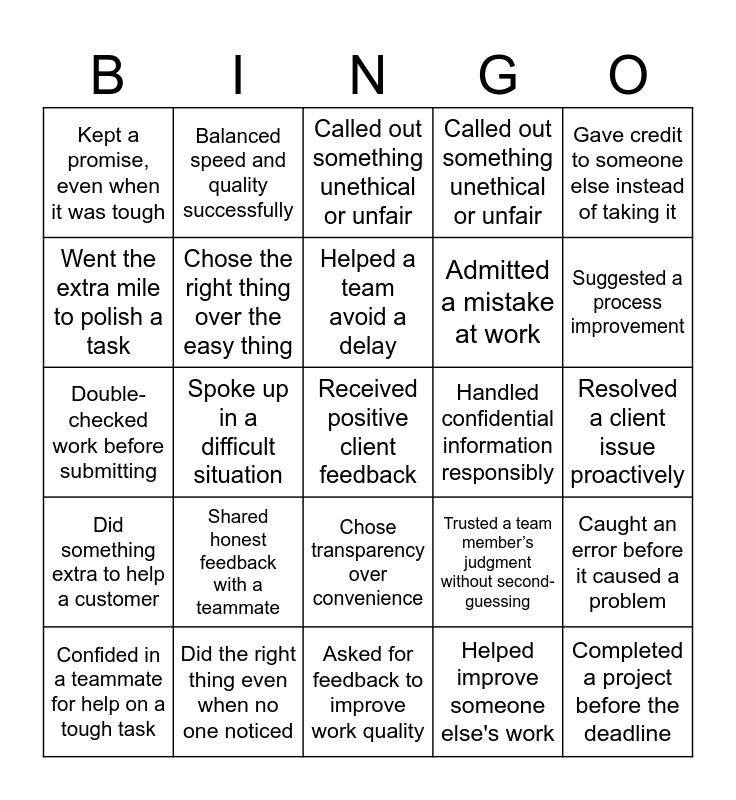 | B | I | N | G | O |
|---|---|---|---|---|
| Kept a promise, even when it was tough | Balanced speed and quality successfully | Called out something unethical or unfair | Called out something unethical or unfair | Gave credit to someone else instead of taking it |
| Went the extra mile to polish a task | Chose the right thing over the easy thing | Helped a team avoid a delay | Admitted a mistake at work | Suggested a process improvement |
| Double-checked work before submitting | Spoke up in a difficult situation | Received positive client feedback | Handled confidential information responsibly | Resolved a client issue proactively |
| Did something extra to help a customer | Shared honest feedback with a teammate | Chose transparency over convenience | Trusted a team member's judgment without second-guessing | Caught an error before it caused a problem |
| Confided in a teammate for help on a tough task | Did the right thing even when no one noticed | Asked for feedback to improve work quality | Helped improve someone else's work | Completed a project before the deadline |